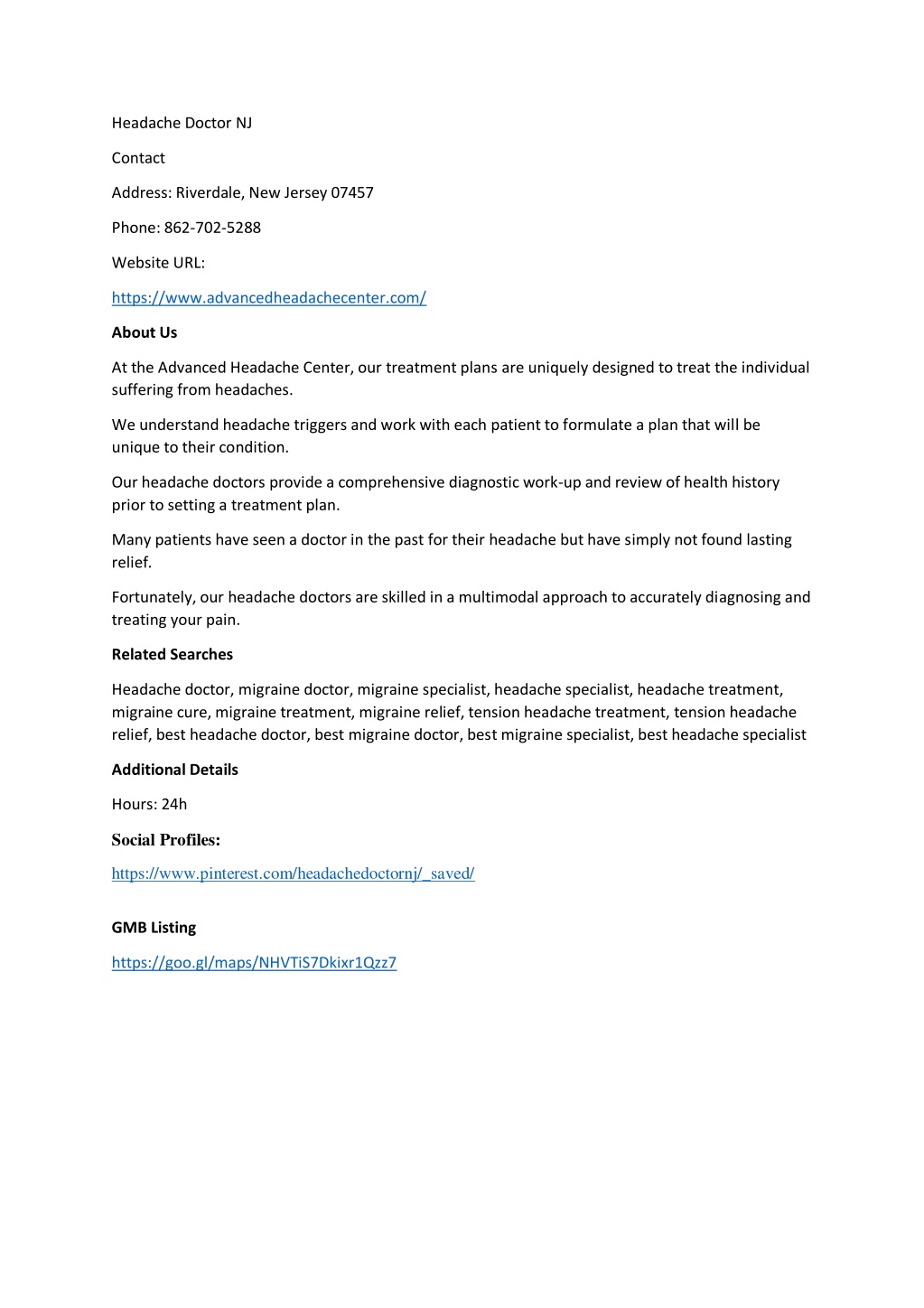 Headache Doctor NJ

Contact

Address: Riverdale, New Jersey 07457

Phone: 862-702-5288

Website URL:

https://www.advancedheadachecenter.com/

About Us

At the Advanced Headache Center, our treatment plans are uniquely designed to treat the individual suffering from headaches.

We understand headache triggers and work with each patient to formulate a plan that will be unique to their condition.

Our headache doctors provide a comprehensive diagnostic work-up and review of health history prior to setting a treatment plan.

Many patients have seen a doctor in the past for their headache but have simply not found lasting relief.

Fortunately, our headache doctors are skilled in a multimodal approach to accurately diagnosing and treating your pain.

Related Searches

Headache doctor, migraine doctor, migraine specialist, headache specialist, headache treatment, migraine cure, migraine treatment, migraine relief, tension headache treatment, tension headache relief, best headache doctor, best migraine doctor, best migraine specialist, best headache specialist

Additional Details

Hours: 24h

Social Profiles:

https://www.pinterest.com/headachedoctornj/_saved/

GMB Listing

https://goo.gl/maps/NHVTiS7Dkixr1Qzz7